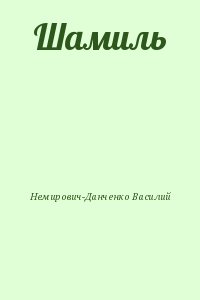 Шамиль

Немирович-Данченко Василий